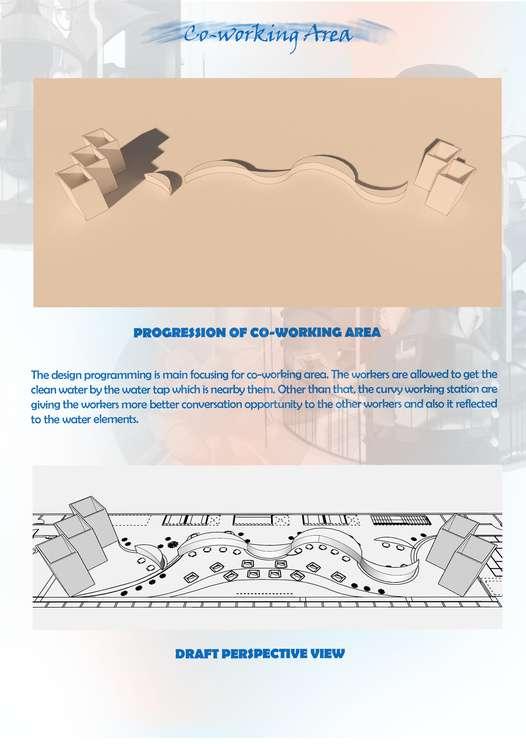 Co-working Area

PROGRESSION OF CO-WORKING AREA

The design programming is main focusing for co-working area. The workers are allowed to get the clean water by the water tap which is nearby them. Other than that, the curvy working station are giving the workers more better conversation opportunity to the other workers and also it reflected to the water elements.

DRAFT PERSPECTIVE VIEW